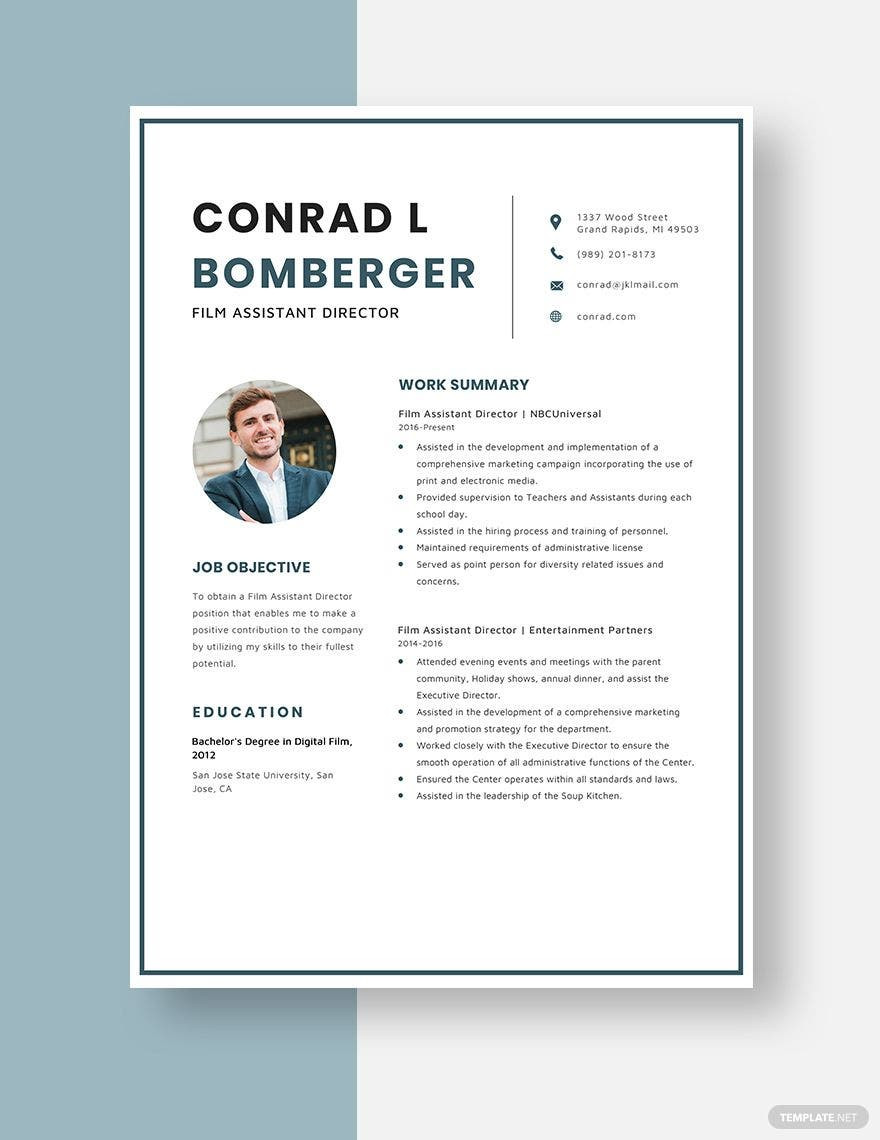 CONRAD L
BOMBERGER
FILM ASSISTANT DIRECTOR

1337 Wood Street
Grand Rapids, MI 49503

(989) 201-8173

conrad@jklmail.com

conrad.com

JOB OBJECTIVE

To obtain a Film Assistant Director position that enables me to make a positive contribution to the company by utilizing my skills to their fullest potential.

EDUCATION

Bachelor's Degree in Digital Film, 2012

San Jose State University, San Jose, CA

WORK SUMMARY

Film Assistant Director | NBCUniversal
2016-Present

- Assisted in the development and implementation of a comprehensive marketing campaign incorporating the use of print and electronic media.
- Provided supervision to Teachers and Assistants during each school day.
- Assisted in the hiring process and training of personnel.
- Maintained requirements of administrative license
- Served as point person for diversity related issues and concerns.

Film Assistant Director | Entertainment Partners
2014-2016

- Attended evening events and meetings with the parent community, Holiday shows, annual dinner, and assist the Executive Director.
- Assisted in the development of a comprehensive marketing and promotion strategy for the department.
- Worked closely with the Executive Director to ensure the smooth operation of all administrative functions of the Center.
- Ensured the Center operates within all standards and laws.
- Assisted in the leadership of the Soup Kitchen.

TEMPLATE.NET